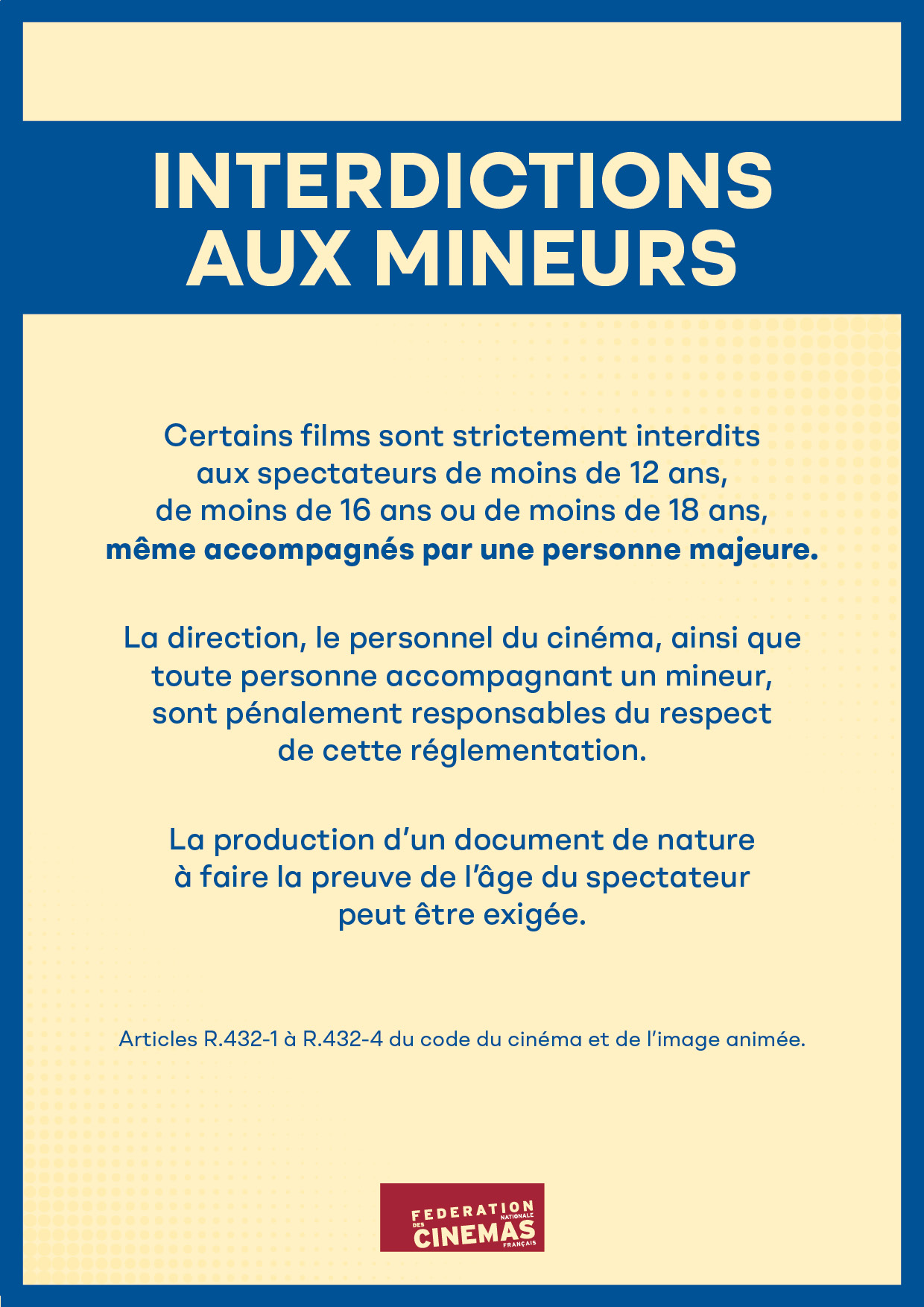 INTERDICTIONS AUX MINEURS

Certains films sont strictement interdits aux spectateurs de moins de 12 ans, de moins de 16 ans ou de moins de 18 ans, même accompagnés par une personne majeure.

La direction, le personnel du cinéma, ainsi que toute personne accompagnant un mineur, sont pénalement responsables du respect de cette réglementation.

La production d'un document de nature à faire la preuve de l'âge du spectateur peut être exigée.

Articles R.432-1 à R.432-4 du code du cinéma et de l'image animée.

FEDERATION NATIONALE DES CINEMAS FRANÇAIS